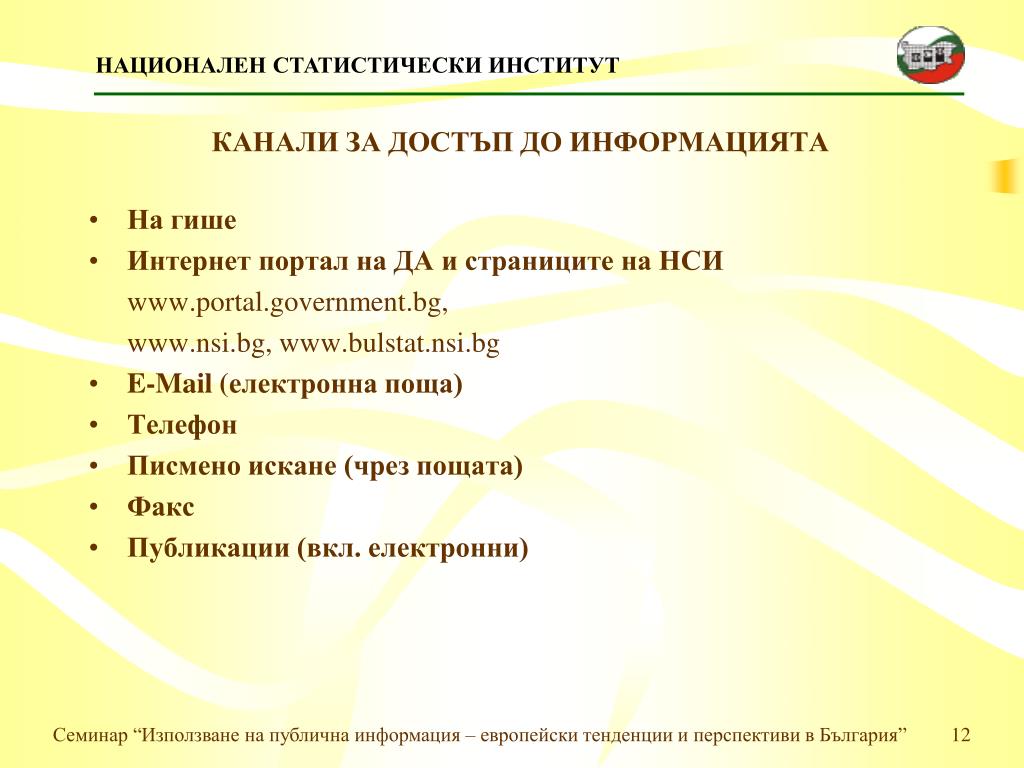 НАЦИОНАЛЕН СТАТИСТИЧЕСКИ ИНСТИТУТ

КАНАЛИ ЗА ДОСТЪП ДО ИНФОРМАЦИЯТА

• На гише
• Интернет портал на ДА и страниците на НСИ
www.portal.government.bg,
www.nsi.bg, www.bulstat.nsi.bg
• E-Mail (електронна поща)
• Телефон
• Писмено искане (чрез пощата)
• Факс
• Публикации (вкл. електронни)

Семинар “Използване на публична информация – европейски тенденции и перспективи в България” 12